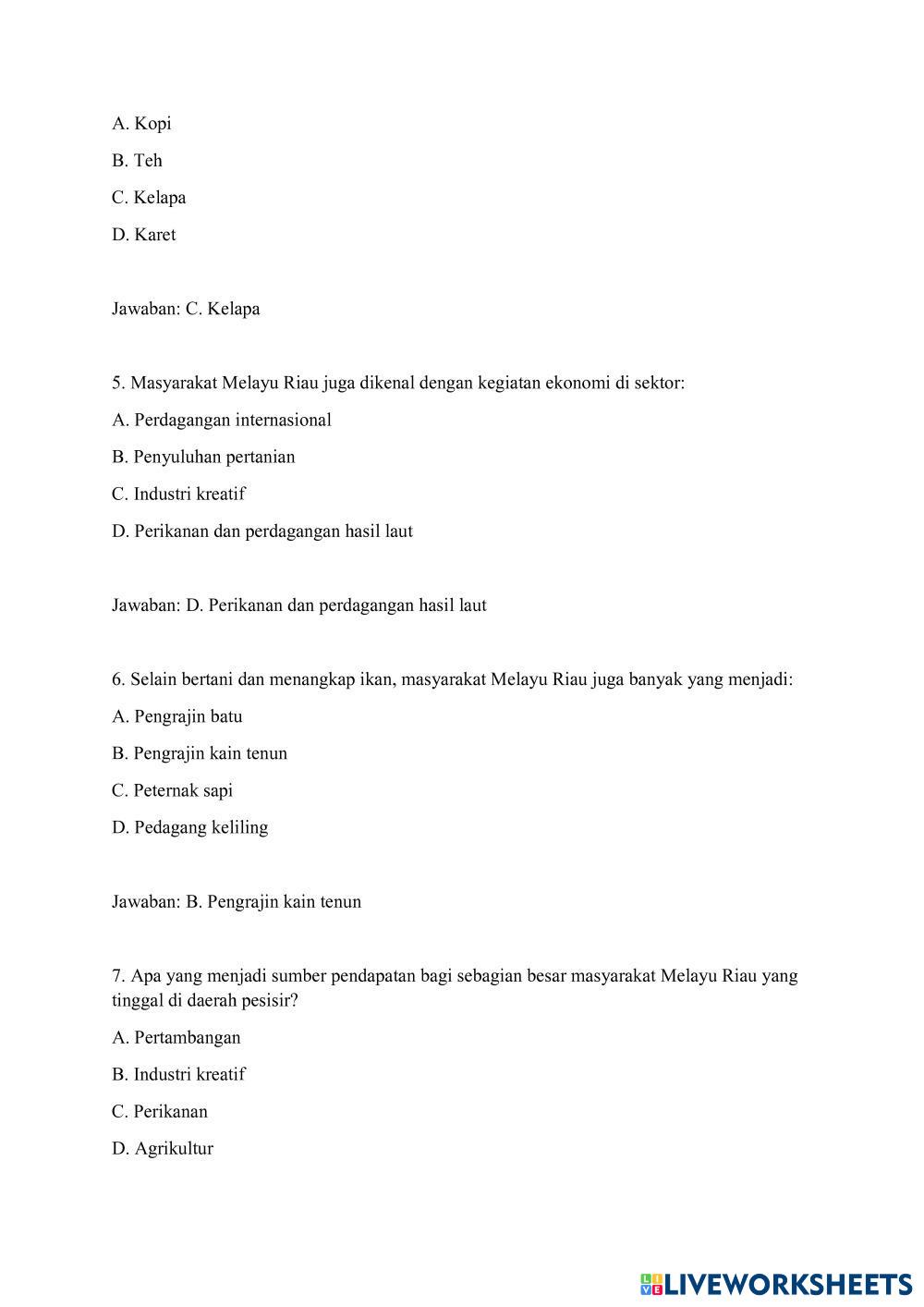 A. Kopi

B. Teh

C. Kelapa

D. Karet

Jawaban: C. Kelapa

5. Masyarakat Melayu Riau juga dikenal dengan kegiatan ekonomi di sektor:

A. Perdagangan internasional

B. Penyuluhan pertanian

C. Industri kreatif

D. Perikanan dan perdagangan hasil laut

Jawaban: D. Perikanan dan perdagangan hasil laut

6. Selain bertani dan menangkap ikan, masyarakat Melayu Riau juga banyak yang menjadi:

A. Pengrajin batu

B. Pengrajin kain tenun

C. Peternak sapi

D. Pedagang keliling

Jawaban: B. Pengrajin kain tenun

7. Apa yang menjadi sumber pendapatan bagi sebagian besar masyarakat Melayu Riau yang tinggal di daerah pesisir?

A. Pertambangan

B. Industri kreatif

C. Perikanan

D. Agrikultur

LIVEWORKSHEETS